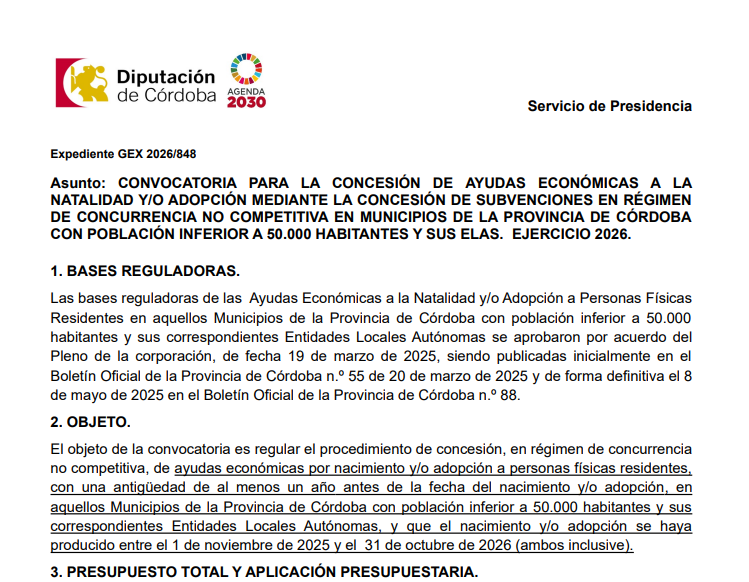 Diputación de Córdoba

AGENDA 2030

Servicio de Presidencia

Expediente GEX 2026/848

Asunto: CONVOCATORIA PARA LA CONCESIÓN DE AYUDAS ECONÓMICAS A LA NATALIDAD Y/O ADOPCIÓN MEDIANTE LA CONCESIÓN DE SUBVENCIONES EN RÉGIMEN DE CONCURRENCIA NO COMPETITIVA EN MUNICIPIOS DE LA PROVINCIA DE CÓRDOBA CON POBLACIÓN INFERIOR A 50.000 HABITANTES Y SUS ELAS. EJERCICIO 2026.

1. BASES REGULADORAS.

Las bases reguladoras de las Ayudas Económicas a la Natalidad y/o Adopción a Personas Físicas Residentes en aquellos Municipios de la Provincia de Córdoba con población inferior a 50.000 habitantes y sus correspondientes Entidades Locales Autónomas se aprobaron por acuerdo del Pleno de la corporación, de fecha 19 de marzo de 2025, siendo publicadas inicialmente en el Boletín Oficial de la Provincia de Córdoba n.º 55 de 20 de marzo de 2025 y de forma definitiva el 8 de mayo de 2025 en el Boletín Oficial de la Provincia de Córdoba n.º 88.

2. OBJETO.

El objeto de la convocatoria es regular el procedimiento de concesión, en régimen de concurrencia no competitiva, de ayudas económicas por nacimiento y/o adopción a personas físicas residentes, con una antigüedad de al menos un año antes de la fecha del nacimiento y/o adopción, en aquellos Municipios de la Provincia de Córdoba con población inferior a 50.000 habitantes y sus correspondientes Entidades Locales Autónomas, y que el nacimiento y/o adopción se haya producido entre el 1 de noviembre de 2025 y el 31 de octubre de 2026 (ambos inclusive).

3. PRESUPUESTO TOTAL Y APLICACIÓN PRESUPUESTARIA.